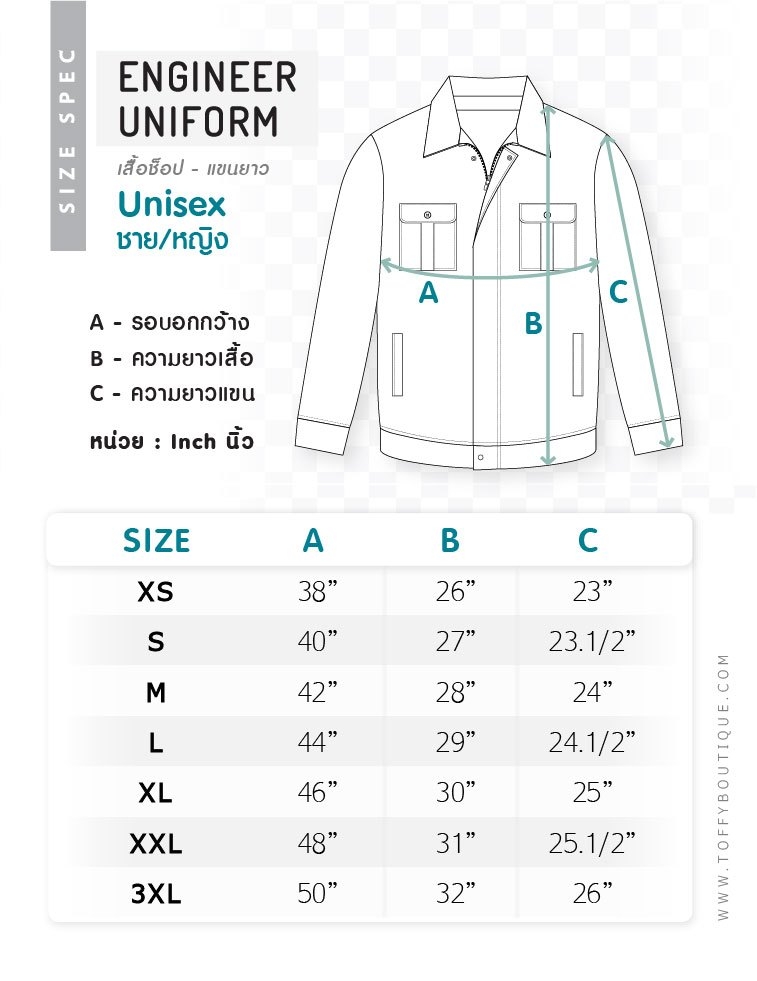 SIZE SPEC

ENGINEER UNIFORM

เสื้อช็อป - แขนยาว

Unisex
ชาย/หญิง

A - รอบอกกว้าง
B - ความยาวเสื้อ
C - ความยาวแขน

หน่วย : Inch นิ้ว

A
B
C

| SIZE | A | B | C |
|---|---|---|---|
| XS | 38” | 26” | 23” |
| S | 40” | 27” | 23.1/2” |
| M | 42” | 28” | 24” |
| L | 44” | 29” | 24.1/2” |
| XL | 46” | 30” | 25” |
| XXL | 48” | 31” | 25.1/2” |
| 3XL | 50” | 32” | 26” |

WWW.TOFFYBOUTIQUE.COM